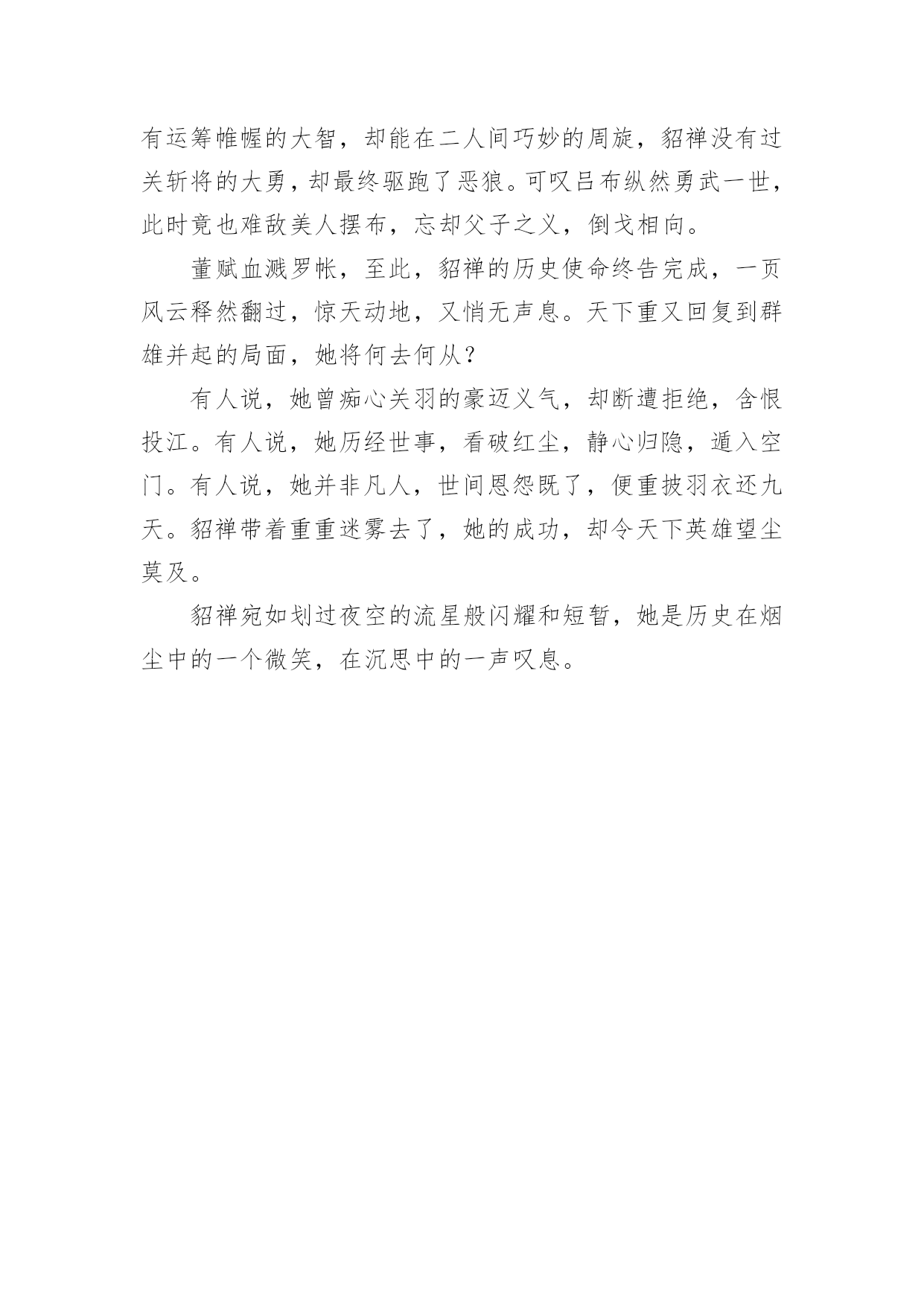 有运筹帷幄的大智，却能在二人间巧妙的周旋，貂禅没有过关斩将的大勇，却最终驱跑了恶狼。可叹吕布纵然勇武一世，此时竟也难敌美人摆布，忘却父子之义，倒戈相向。

董赋血溅罗帐，至此，貂禅的历史使命终告完成，一页风云释然翻过，惊天动地，又悄无声息。天下重又回复到群雄并起的局面，她将何去何从？

有人说，她曾痴心关羽的豪迈义气，却断遭拒绝，含恨投江。有人说，她历经世事，看破红尘，静心归隐，遁入空门。有人说，她并非凡人，世间恩怨既了，便重披羽衣还九天。貂禅带着重重迷雾去了，她的成功，却令天下英雄望尘莫及。

貂禅宛如划过夜空的流星般闪耀和短暂，她是历史在烟尘中的一个微笑，在沉思中的一声叹息。